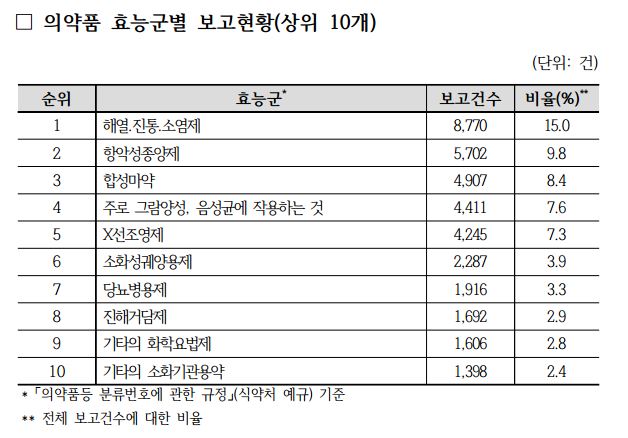 □ 의약품 효능군별 보고현황(상위 10개)

(단위: 건)

| 순위 | 효능군* | 보고건수 | 비율(%)** |
|---|---|---|---|
| 1 | 해열.진통.소염제 | 8,770 | 15.0 |
| 2 | 항악성종양제 | 5,702 | 9.8 |
| 3 | 합성마약 | 4,907 | 8.4 |
| 4 | 주로 그람양성, 음성균에 작용하는 것 | 4,411 | 7.6 |
| 5 | X선조영제 | 4,245 | 7.3 |
| 6 | 소화성궤양용제 | 2,287 | 3.9 |
| 7 | 당뇨병용제 | 1,916 | 3.3 |
| 8 | 진해거담제 | 1,692 | 2.9 |
| 9 | 기타의 화학요법제 | 1,606 | 2.8 |
| 10 | 기타의 소화기관용약 | 1,398 | 2.4 |

* 「의약품등 분류번호에 관한 규정」(식약처 예규) 기준

** 전체 보고건수에 대한 비율